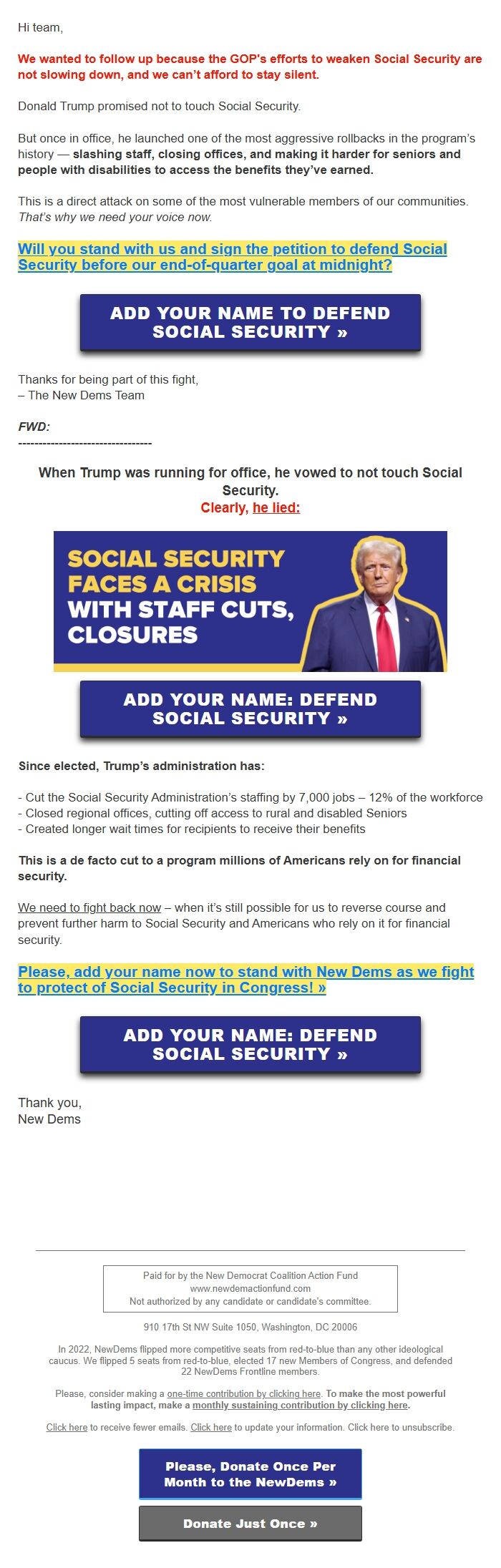 Hi team,

We wanted to follow up because the GOP's efforts to weaken Social Security are not slowing down, and we can't afford to stay silent.

Donald Trump promised not to touch Social Security.

But once in office, he launched one of the most aggressive rollbacks in the program's history — slashing staff, closing offices, and making it harder for seniors and people with disabilities to access the benefits they've earned.

This is a direct attack on some of the most vulnerable members of our communities. That's why we need your voice now.

Will you stand with us and sign the petition to defend Social Security before our end-of-quarter goal at midnight?

ADD YOUR NAME TO DEFEND SOCIAL SECURITY »

Thanks for being part of this fight,
– The New Dems Team

FWD:
---------------------------------

When Trump was running for office, he vowed to not touch Social Security.
Clearly, he lied:

SOCIAL SECURITY FACES A CRISIS WITH STAFF CUTS, CLOSURES

ADD YOUR NAME: DEFEND SOCIAL SECURITY »

Since elected, Trump's administration has:

- Cut the Social Security Administration's staffing by 7,000 jobs – 12% of the workforce
- Closed regional offices, cutting off access to rural and disabled Seniors
- Created longer wait times for recipients to receive their benefits

This is a de facto cut to a program millions of Americans rely on for financial security.

We need to fight back now – when it's still possible for us to reverse course and prevent further harm to Social Security and Americans who rely on it for financial security.

Please, add your name now to stand with New Dems as we fight to protect of Social Security in Congress! »

ADD YOUR NAME: DEFEND SOCIAL SECURITY »

Thank you,
New Dems

Paid for by the New Democrat Coalition Action Fund
www.newdemactionfund.com
Not authorized by any candidate or candidate's committee.

910 17th St NW Suite 1050, Washington, DC 20006

In 2022, NewDems flipped more competitive seats from red-to-blue than any other ideological caucus. We flipped 5 seats from red-to-blue, elected 17 new Members of Congress, and defended 22 NewDems Frontline members.

Please, consider making a one-time contribution by clicking here. To make the most powerful lasting impact, make a monthly sustaining contribution by clicking here.

Click here to receive fewer emails. Click here to update your information. Click here to unsubscribe.

Please, Donate Once Per Month to the NewDems »

Donate Just Once »